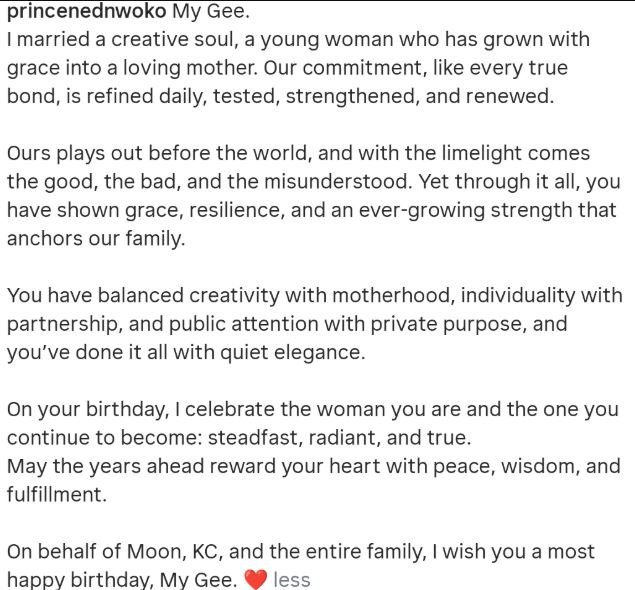 princenednwoko My Gee.
I married a creative soul, a young woman who has grown with grace into a loving mother. Our commitment, like every true bond, is refined daily, tested, strengthened, and renewed.

Ours plays out before the world, and with the limelight comes the good, the bad, and the misunderstood. Yet through it all, you have shown grace, resilience, and an ever-growing strength that anchors our family.

You have balanced creativity with motherhood, individuality with partnership, and public attention with private purpose, and you've done it all with quiet elegance.

On your birthday, I celebrate the woman you are and the one you continue to become: steadfast, radiant, and true.
May the years ahead reward your heart with peace, wisdom, and fulfillment.

On behalf of Moon, KC, and the entire family, I wish you a most happy birthday, My Gee. ❤️ less